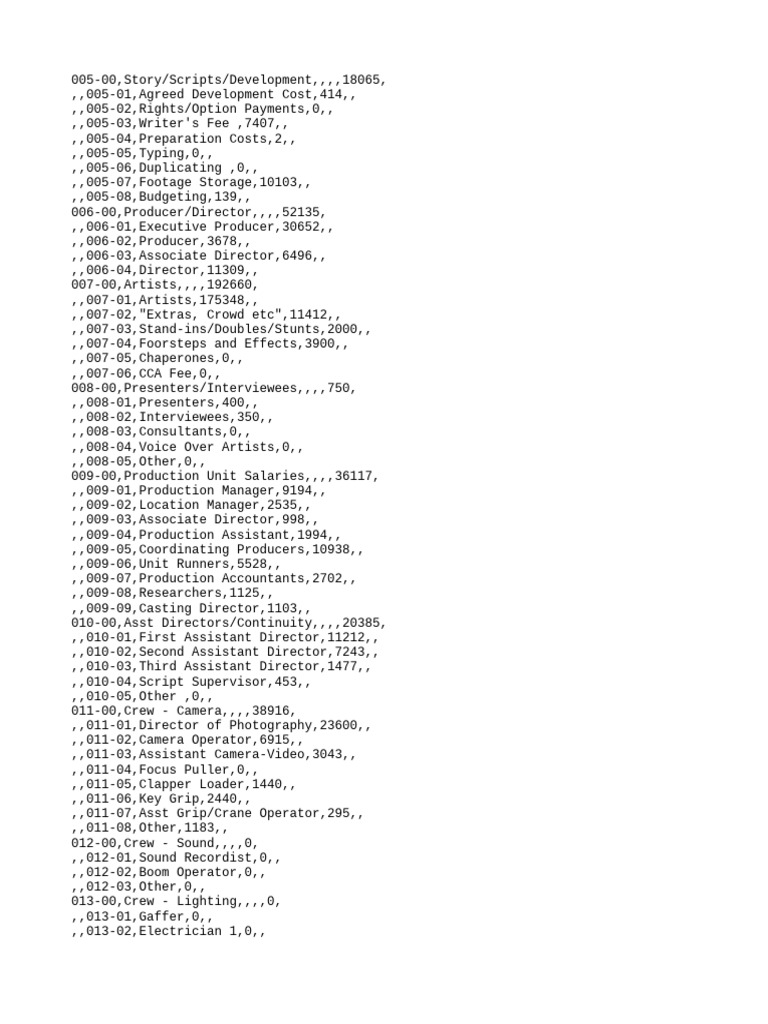 005-00,Story/Scripts/Development,,,,18065,
,,005-01,Agreed Development Cost,414,,
,,005-02,Rights/Option Payments,0,,
,,005-03,Writer's Fee ,7407,,
,,005-04,Preparation Costs,2,,
,,005-05,Typing,0,,
,,005-06,Duplicating ,0,,
,,005-07,Footage Storage,10103,,
,,005-08,Budgeting,139,,
006-00,Producer/Director,,,,52135,
,,006-01,Executive Producer,30652,,
,,006-02,Producer,3678,,
,,006-03,Associate Director,6496,,
,,006-04,Director,11309,,
007-00,Artists,,,,192660,
,,007-01,Artists,175348,,
,,007-02,"Extras, Crowd etc",11412,,
,,007-03,Stand-ins/Doubles/Stunts,2000,,
,,007-04,Foorsteps and Effects,3900,,
,,007-05,Chaperones,0,,
,,007-06,CCA Fee,0,,
008-00,Presenters/Interviewees,,,,750,
,,008-01,Presenters,400,,
,,008-02,Interviewees,350,,
,,008-03,Consultants,0,,
,,008-04,Voice Over Artists,0,,
,,008-05,Other,0,,
009-00,Production Unit Salaries,,,,36117,
,,009-01,Production Manager,9194,,
,,009-02,Location Manager,2535,,
,,009-03,Associate Director,998,,
,,009-04,Production Assistant,1994,,
,,009-05,Coordinating Producers,10938,,
,,009-06,Unit Runners,5528,,
,,009-07,Production Accountants,2702,,
,,009-08,Researchers,1125,,
,,009-09,Casting Director,1103,,
010-00,Asst Directors/Continuity,,,,20385,
,,010-01,First Assistant Director,11212,,
,,010-02,Second Assistant Director,7243,,
,,010-03,Third Assistant Director,1477,,
,,010-04,Script Supervisor,453,,
,,010-05,Other ,0,,
011-00,Crew - Camera,,,,38916,
,,011-01,Director of Photography,23600,,
,,011-02,Camera Operator,6915,,
,,011-03,Assistant Camera-Video,3043,,
,,011-04,Focus Puller,0,,
,,011-05,Clapper Loader,1440,,
,,011-06,Key Grip,2440,,
,,011-07,Asst Grip/Crane Operator,295,,
,,011-08,Other,1183,,
012-00,Crew - Sound,,,,0,
,,012-01,Sound Recordist,0,,
,,012-02,Boom Operator,0,,
,,012-03,Other,0,,
013-00,Crew - Lighting,,,,0,
,,013-01,Gaffer,0,,
,,013-02,Electrician 1,0,,